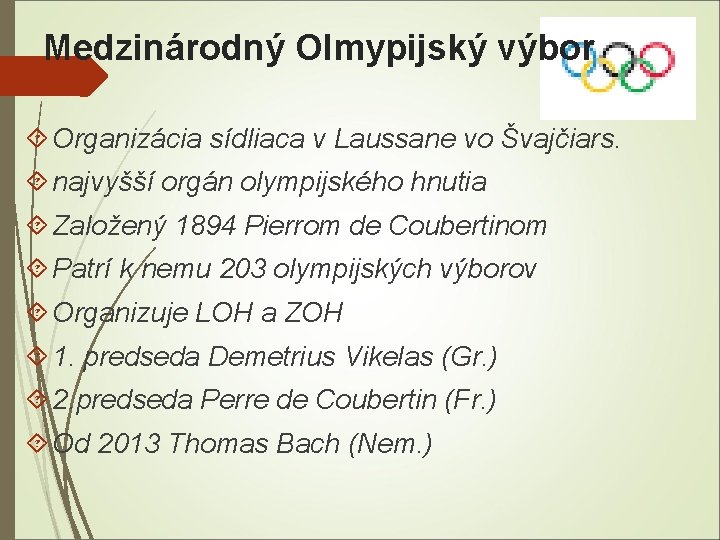 Medzinárodný Olmypijský výbor

Organizácia sídliaca v Laussane vo Švajčiars.
najvyšší orgán olympijského hnutia
Založený 1894 Pierrom de Coubertinom
Patrí k nemu 203 olympijských výborov
Organizuje LOH a ZOH
1. predseda Demetrius Vikelas (Gr.)
2. predseda Perre de Coubertin (Fr.)
Od 2013 Thomas Bach (Nem.)